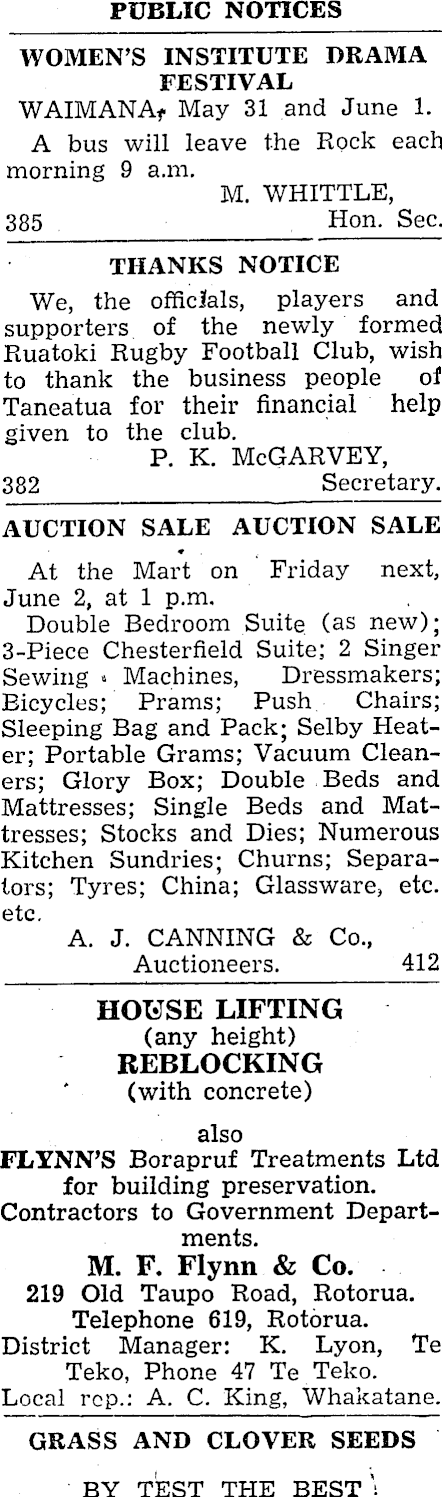 PUBLIC NOTICES

WOMEN'S INSTITUTE DRAMA FESTIVAL

WAIMANA, May 31 and June 1.

A bus will leave the Rock each morning 9 a.m.

M. WHITTLE,
385 Hon. Sec.

THANKS NOTICE

We, the officials, players and supporters of the newly formed Ruatoki Rugby Football Club, wish to thank the business people of Taneatua for their financial help given to the club.

P. K. McGARVEY,
382 Secretary.

AUCTION SALE AUCTION SALE

At the Mart on Friday next, June 2, at 1 p.m.

Double Bedroom Suite (as new); 3-Piece Chesterfield Suite; 2 Singer Sewing Machines, Dressmakers; Bicycles; Prams; Push Chairs; Sleeping Bag and Pack; Selby Heater; Portable Grams; Vacuum Cleaners; Glory Box; Double Beds and Mattresses; Single Beds and Mattresses; Stocks and Dies; Numerous Kitchen Sundries; Churns; Separators; Tyres; China; Glassware, etc. etc.

A. J. CANNING & Co.,
Auctioneers. 412

HOUSE LIFTING
(any height)
REBLOCKING
(with concrete)

also
FLYNN'S Borapruf Treatments Ltd for building preservation.
Contractors to Government Departments.
M. F. Flynn & Co.
219 Old Taupo Road, Rotorua.
Telephone 619, Rotorua.
District Manager: K. Lyon, Te Teko, Phone 47 Te Teko.
Local rep.: A. C. King, Whakatane.

GRASS AND CLOVER SEEDS

BY TEST THE BEST